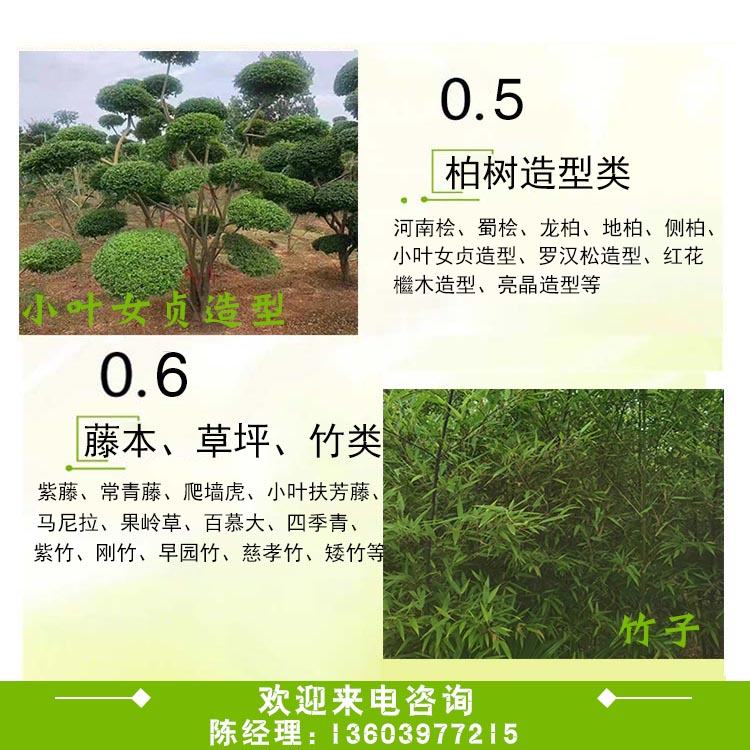 小叶女贞造型

0.5

柏树造型类

河南桧、蜀桧、龙柏、地柏、侧柏、小叶女贞造型、罗汉松造型、红花檵木造型、亮晶造型等

0.6

藤本、草坪、竹类

紫藤、常青藤、爬墙虎、小叶扶芳藤、马尼拉、果岭草、百慕大、四季青、紫竹、刚竹、早园竹、慈孝竹、矮竹等

竹子

欢迎来电咨询
陈经理：13603977215